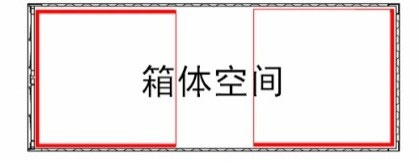 箱体空间